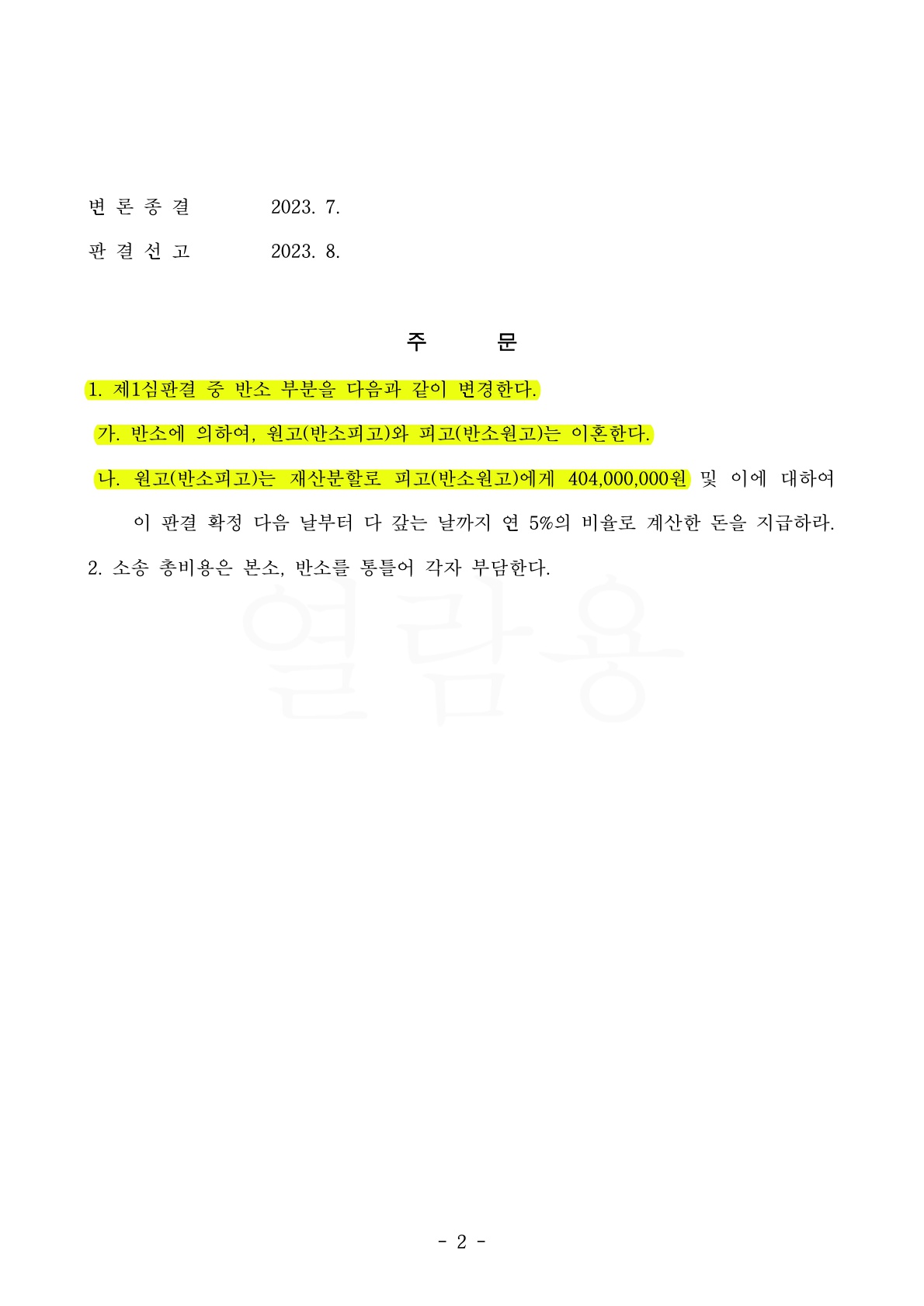 변 론 종 결 2023. 7.

판 결 선 고 2023. 8.

주 문

1. 제1심판결 중 반소 부분을 다음과 같이 변경한다.

가. 반소에 의하여, 원고(반소피고)와 피고(반소원고)는 이혼한다.

나. 원고(반소피고)는 재산분할로 피고(반소원고)에게 404,000,000원 및 이에 대하여 이 판결 확정 다음 날부터 다 갚는 날까지 연 5%의 비율로 계산한 돈을 지급하라.

2. 소송 총비용은 본소, 반소를 통틀어 각자 부담한다.

- 2 -

열람용